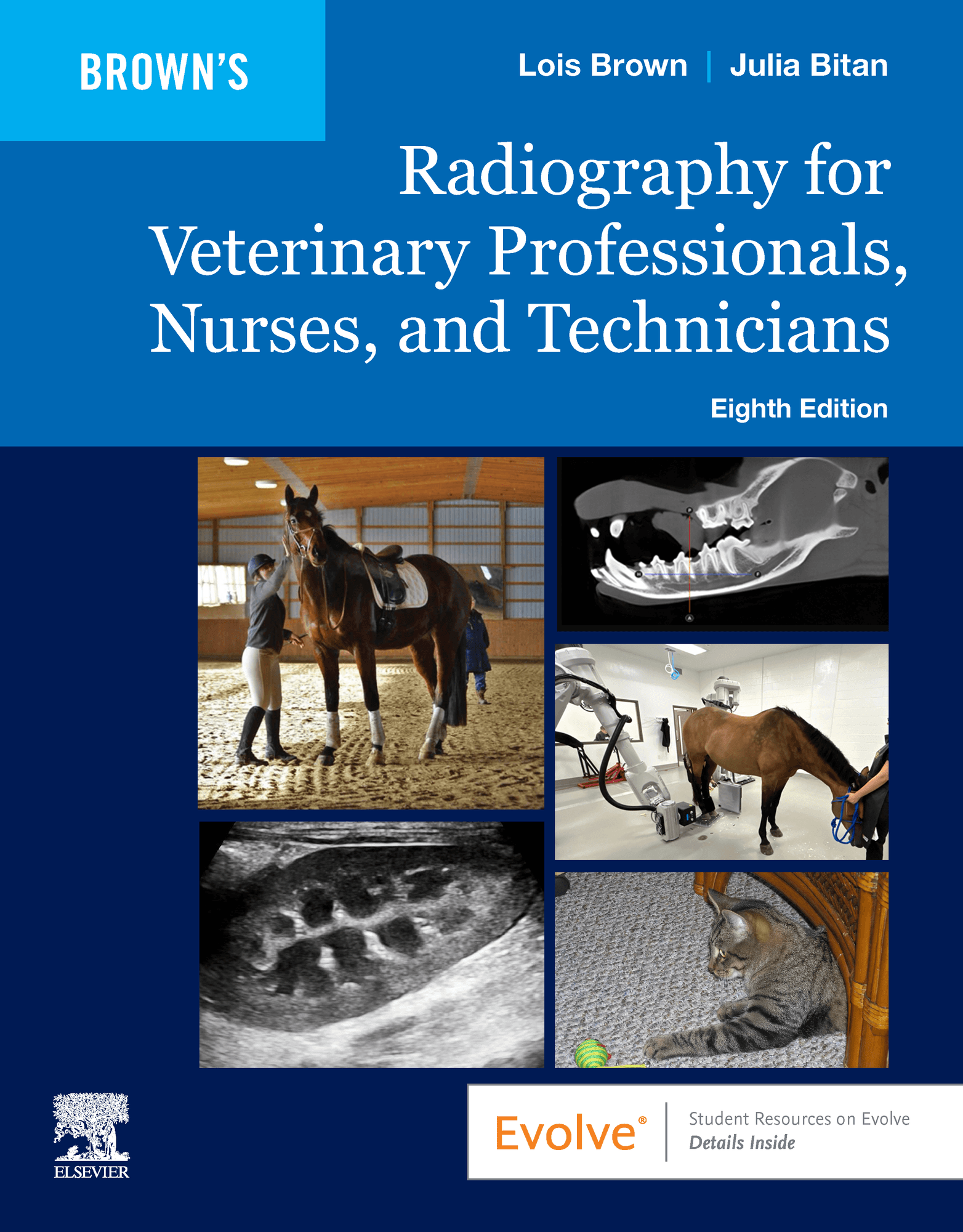 BROWN'S

Lois Brown | Julia Bitan

Radiography for Veterinary Professionals, Nurses, and Technicians

Eighth Edition

ELSEVIER

Evolve®

Student Resources on Evolve
Details Inside